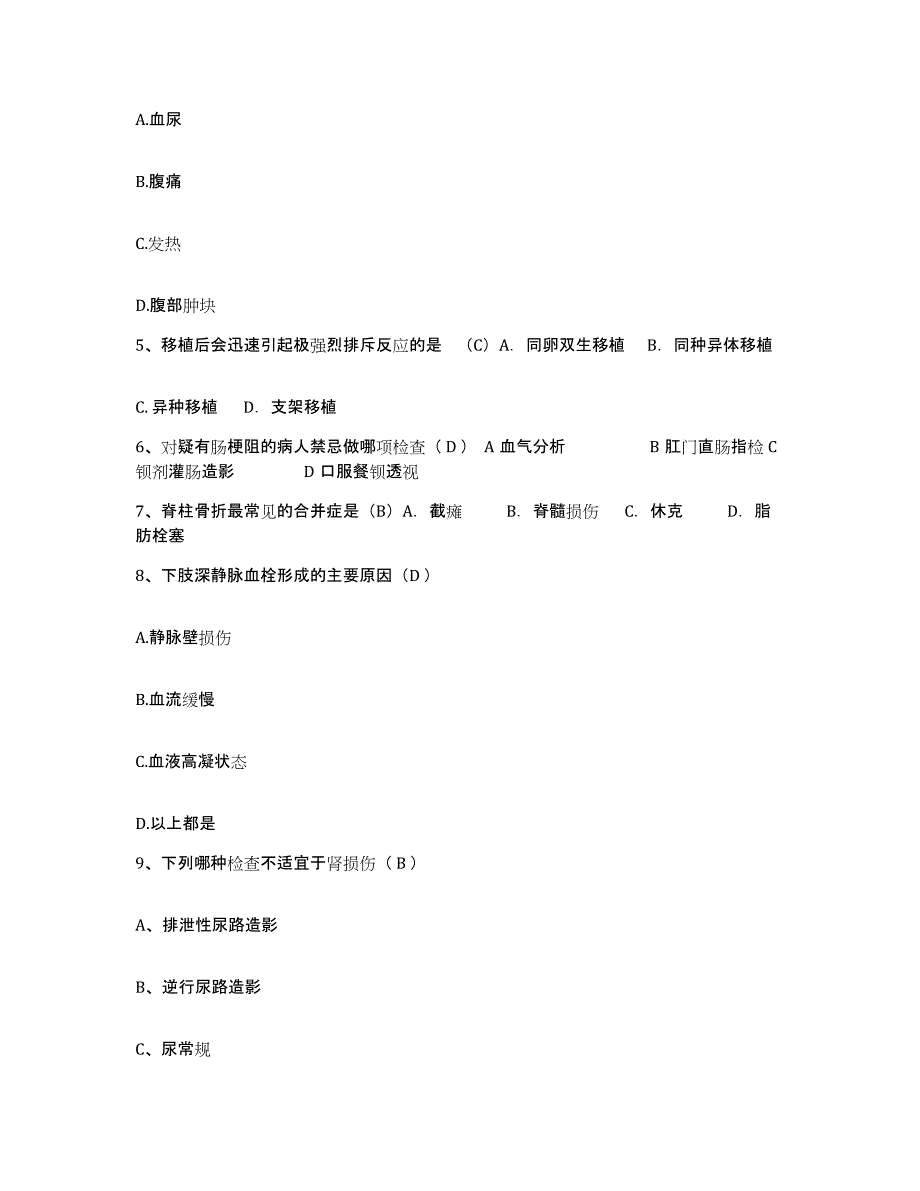 A.血尿

B.腹痛

C.发热

D.腹部肿块

5、移植后会迅速引起极强烈排斥反应的是 （C）A. 同卵双生移植 B. 同种异体移植

C. 异种移植 D. 支架移植

6、对疑有肠梗阻的病人禁忌做哪项检查（D） A 血气分析 B 肛门直肠指检 C 钡剂灌肠造影 D 口服餐钡透视

7、脊柱骨折最常见的合并症是（B）A. 截瘫 B. 脊髓损伤 C. 休克 D. 脂肪栓塞

8、下肢深静脉血栓形成的主要原因（D）

A.静脉壁损伤

B.血流缓慢

C.血液高凝状态

D.以上都是

9、下列哪种检查不适宜于肾损伤（B）

A、排泄性尿路造影

B、逆行尿路造影

C、尿常规